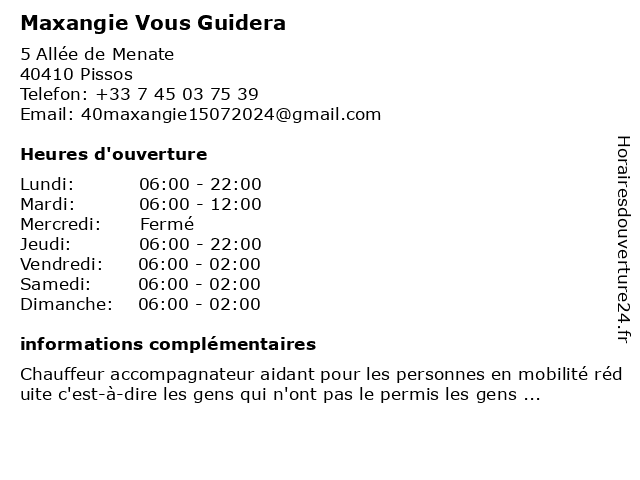 Maxangie Vous Guidera

5 Allée de Menate
40410 Pissos
Telefon: +33 7 45 03 75 39
Email: 40maxangie15072024@gmail.com

Heures d'ouverture

| | |
|---|---|
| Lundi: | 06:00 - 22:00 |
| Mardi: | 06:00 - 12:00 |
| Mercredi: | Fermé |
| Jeudi: | 06:00 - 22:00 |
| Vendredi: | 06:00 - 02:00 |
| Samedi: | 06:00 - 02:00 |
| Dimanche: | 06:00 - 02:00 |

informations complémentaires

Chauffeur accompagnateur aidant pour les personnes en mobilité réd uite c'est-à-dire les gens qui n'ont pas le permis les gens ...

Horairesdouverture24.fr